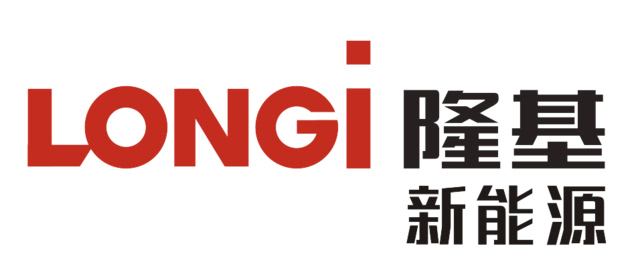 LONGi 隆基
新能源